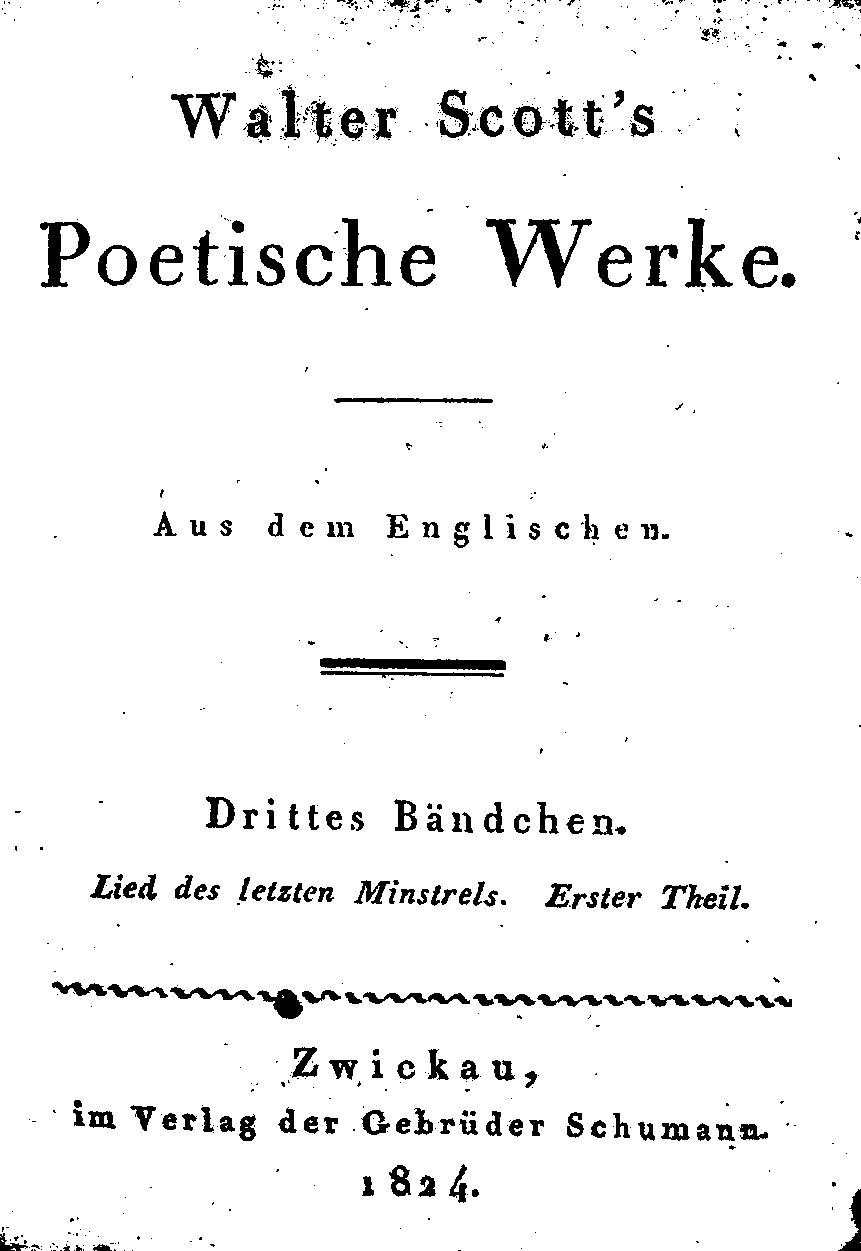 Walter Scott's

Poetische Werke.

Aus dem Englischen.

Drittes Bändchen.

Lied des letzten Minstrels. Erster Theil.

Zwickau,
im Verlag der Gebrüder Schumann.
1824.